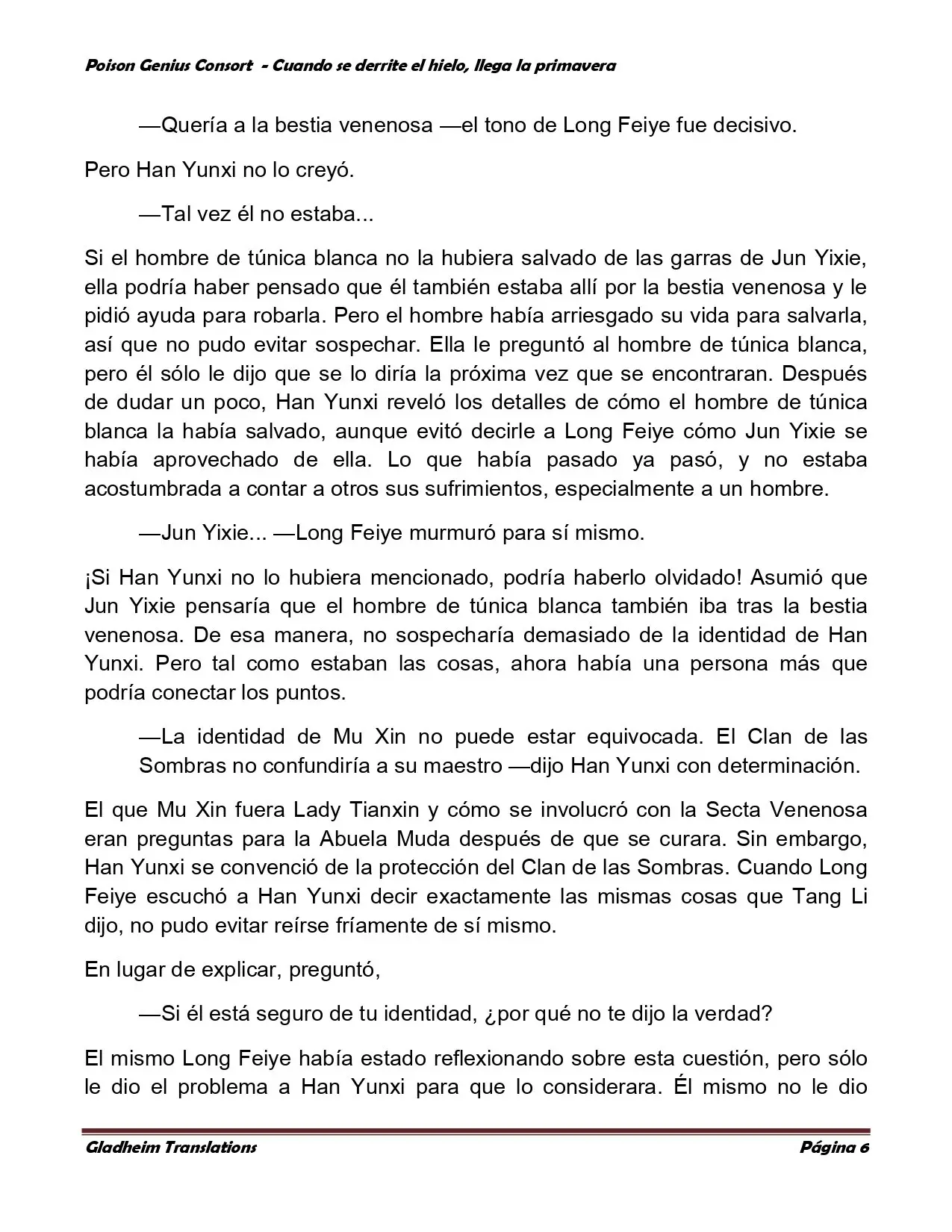 Poison Genius Consort - Cuando se derrite el hielo, llega la primavera

—Quería a la bestia venenosa —el tono de Long Feiye fue decisivo.

Pero Han Yunxi no lo creyó.

—Tal vez él no estaba...

Si el hombre de túnica blanca no la hubiera salvado de las garras de Jun Yixie, ella podría haber pensado que él también estaba allí por la bestia venenosa y le pidió ayuda para robarla. Pero el hombre había arriesgado su vida para salvarla, así que no pudo evitar sospechar. Ella le preguntó al hombre de túnica blanca, pero él sólo le dijo que se lo diría la próxima vez que se encontraran. Después de dudar un poco, Han Yunxi reveló los detalles de cómo el hombre de túnica blanca la había salvado, aunque evitó decirle a Long Feiye cómo Jun Yixie se había aprovechado de ella. Lo que había pasado ya pasó, y no estaba acostumbrada a contar a otros sus sufrimientos, especialmente a un hombre.

—Jun Yixie... —Long Feiye murmuró para sí mismo.

¡Si Han Yunxi no lo hubiera mencionado, podría haberlo olvidado! Asumió que Jun Yixie pensaría que el hombre de túnica blanca también iba tras la bestia venenosa. De esa manera, no sospecharía demasiado de la identidad de Han Yunxi. Pero tal como estaban las cosas, ahora había una persona más que podría conectar los puntos.

—La identidad de Mu Xin no puede estar equivocada. El Clan de las Sombras no confundiría a su maestro —dijo Han Yunxi con determinación.

El que Mu Xin fuera Lady Tianxin y cómo se involucró con la Secta Venenosa eran preguntas para la Abuela Muda después de que se curara. Sin embargo, Han Yunxi se convenció de la protección del Clan de las Sombras. Cuando Long Feiye escuchó a Han Yunxi decir exactamente las mismas cosas que Tang Li dijo, no pudo evitar reírse fríamente de sí mismo.

En lugar de explicar, preguntó,

—Si él está seguro de tu identidad, ¿por qué no te dijo la verdad?

El mismo Long Feiye había estado reflexionando sobre esta cuestión, pero sólo le dio el problema a Han Yunxi para que lo considerara. Él mismo no le dio

Gladheim Translations    Página 6